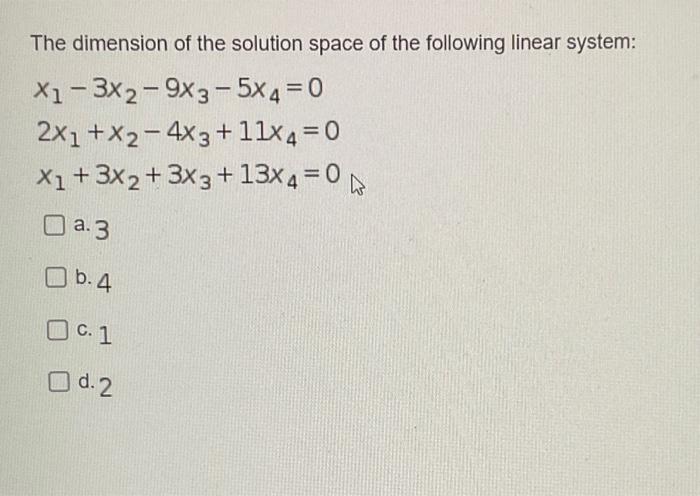 The dimension of the solution space of the following linear system:

$x_1 - 3x_2 - 9x_3 - 5x_4 = 0$

$2x_1 + x_2 - 4x_3 + 11x_4 = 0$

$x_1 + 3x_2 + 3x_3 + 13x_4 = 0$

a. 3

b. 4

c. 1

d. 2